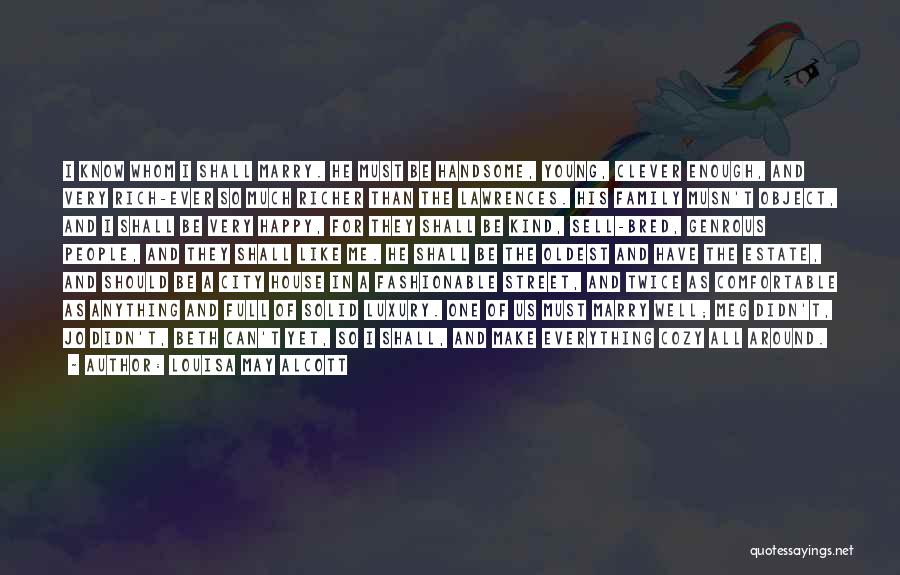 I KNOW WHOM I SHALL MARRY. HE MUST BE HANDSOME, YOUNG, CLEVER ENOUGH, AND VERY RICH-EVER SO MUCH RICHER THAN THE LAWRENCES. HIS FAMILY MUSN'T OBJECT, AND I SHALL BE VERY HAPPY, FOR THEY SHALL BE KIND, SELL-BRED, GENROUS PEOPLE, AND THEY SHALL LIKE ME. HE SHALL BE THE OLDEST AND HAVE THE ESTATE, AND SHOULD BE A CITY HOUSE IN A FASHIONABLE STREET, AND TWICE AS COMFORTABLE AS ANYTHING AND FULL OF SOLID LUXURY. ONE OF US MUST MARRY WELL; MEG DIDN'T, JO DIDN'T, BETH CAN'T YET, SO I SHALL, AND MAKE EVERYTHING COZY ALL AROUND.
- AUTHOR: LOUISA MAY ALCOTT

quotessayings.net